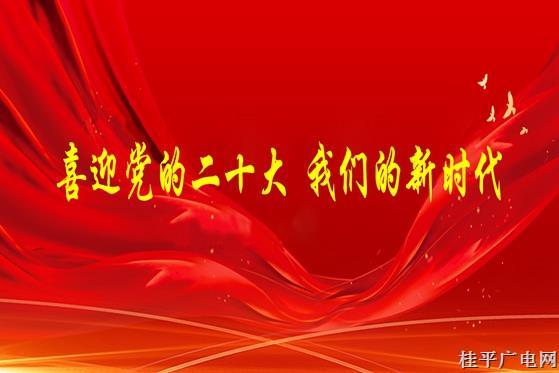 喜迎党的二十大 我们的新时代

桂平广电网